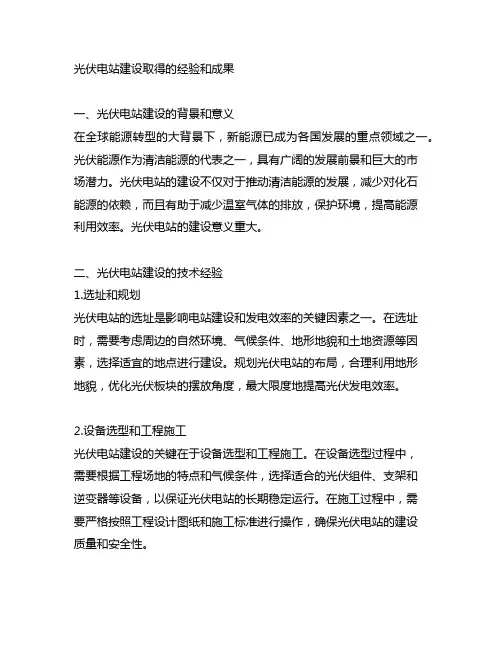 光伏电站建设取得的经验和成果

一、光伏电站建设的背景和意义
在全球能源转型的大背景下，新能源已成为各国发展的重点领域之一。光伏能源作为清洁能源的代表之一，具有广阔的发展前景和巨大的市场潜力。光伏电站的建设不仅对于推动清洁能源的发展，减少对化石能源的依赖，而且有助于减少温室气体的排放，保护环境，提高能源利用效率。光伏电站的建设意义重大。

二、光伏电站建设的技术经验
1.选址和规划
光伏电站的选址是影响电站建设和发电效率的关键因素之一。在选址时，需要考虑周边的自然环境、气候条件、地形地貌和土地资源等因素，选择适宜的地点进行建设。规划光伏电站的布局，合理利用地形地貌，优化光伏板块的摆放角度，最大限度地提高光伏发电效率。

2.设备选型和工程施工
光伏电站建设的关键在于设备选型和工程施工。在设备选型过程中，需要根据工程场地的特点和气候条件，选择适合的光伏组件、支架和逆变器等设备，以保证光伏电站的长期稳定运行。在施工过程中，需要严格按照工程设计图纸和施工标准进行操作，确保光伏电站的建设质量和安全性。